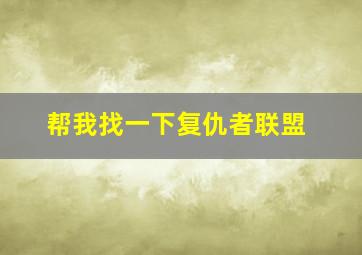 帮我找一下复仇者联盟